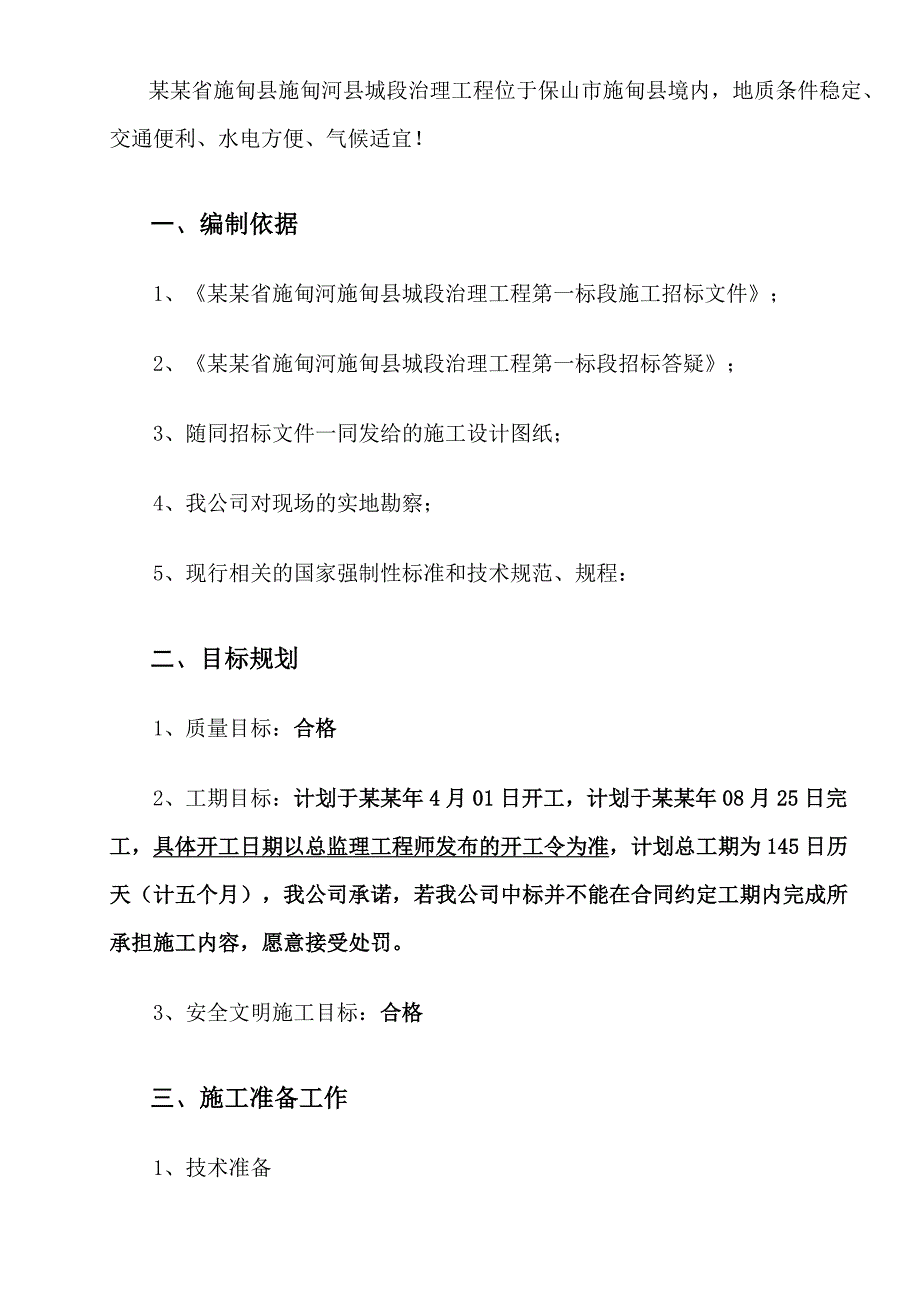 某某省施甸县施甸河县城段治理工程位于保山市施甸县境内，地质条件稳定、交通便利、水电方便、气候适宜！

一、编制依据

1、《某某省施甸河施甸县城段治理工程第一标段施工招标文件》；

2、《某某省施甸河施甸县城段治理工程第一标段招标答疑》；

3、随同招标文件一同发给的施工设计图纸；

4、我公司对现场的实地勘察；

5、现行相关的国家强制性标准和技术规范、规程：

二、目标规划

1、质量目标：合格

2、工期目标：计划于某某年4月01日开工，计划于某某年08月25日完工，具体开工日期以总监理工程师发布的开工令为准，计划总工期为145日历天（计五个月），我公司承诺，若我公司中标并不能在合同约定工期内完成所承担施工内容，愿意接受处罚。

3、安全文明施工目标：合格

三、施工准备工作

1、技术准备